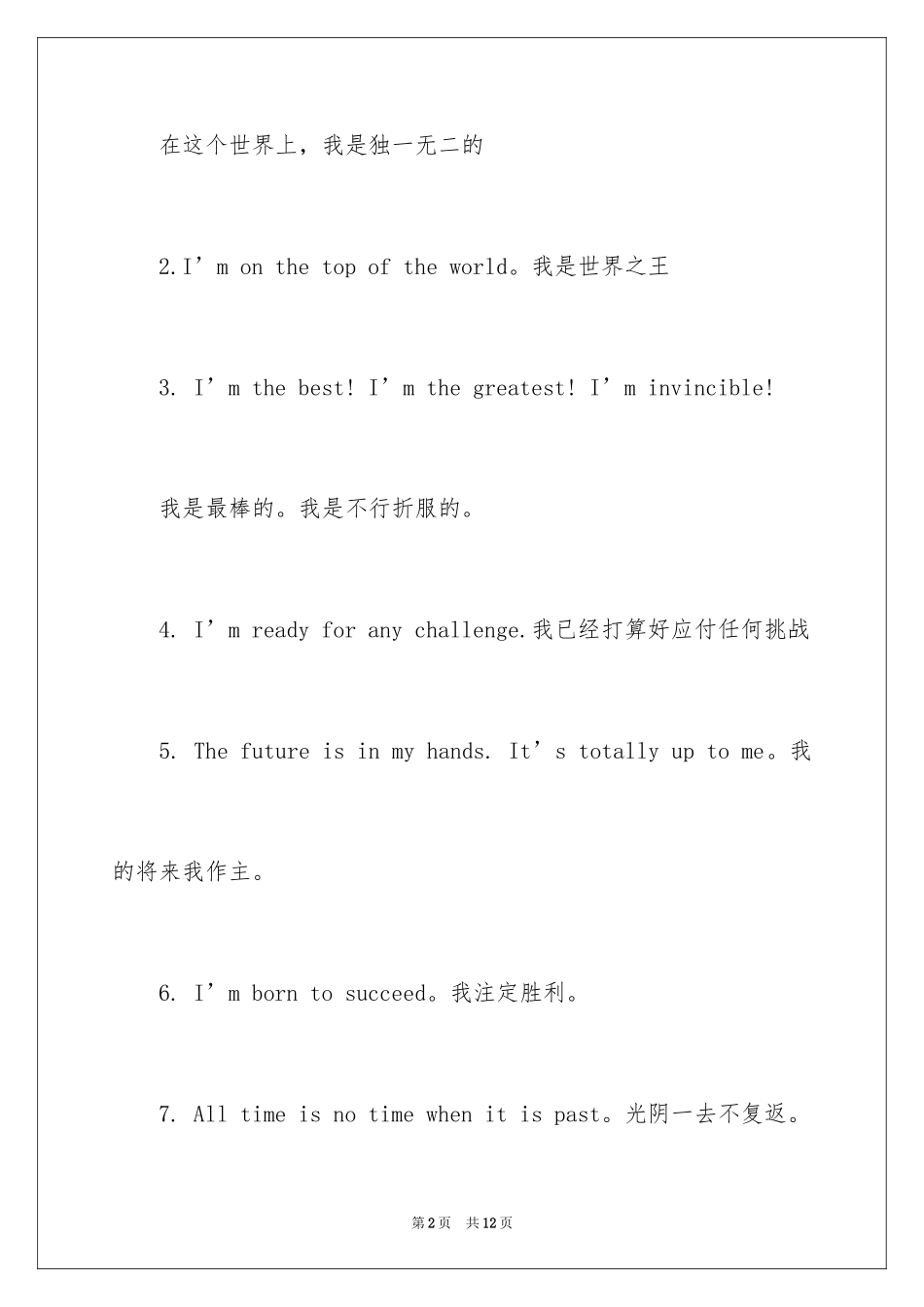 在这个世界上，我是独一无二的

2.I’m on the top of the world。我是世界之王

3. I’m the best! I’m the greatest! I’m invincible!

我是最棒的。我是不行折服的。

4. I’m ready for any challenge.我已经打算好应付任何挑战

5. The future is in my hands. It’s totally up to me。我的将来我作主。

6. I’m born to succeed。我注定胜利。

7. All time is no time when it is past。光阴一去不复返。

第2页 共12页